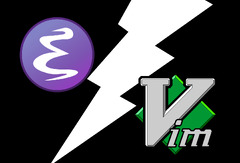 Vim